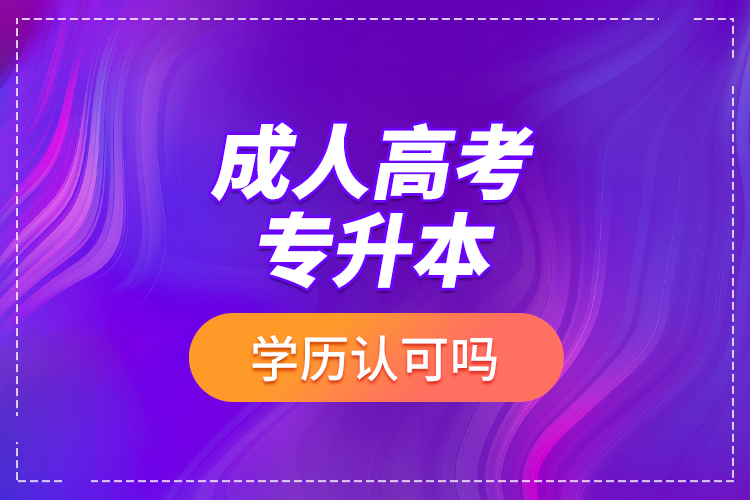 成人高考
专升本

学历认可吗